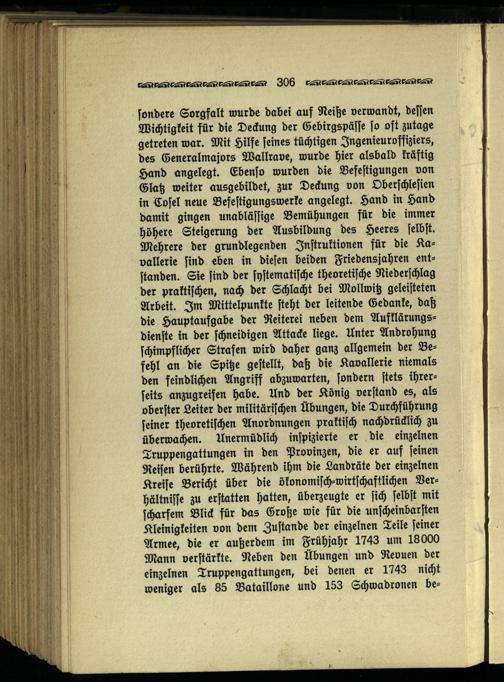 306

ſondere Sorgfalt wurde dabei auf Neiße verwandt, deſſen Wichtigkeit für die Deckung der Gebirgspäſſe ſo oft zutage getreten war. Mit Hilfe ſeines tüchtigen Ingenieuroffiziers, des Generalmajors Wallrave, wurde hier alsbald kräftig Hand angelegt. Ebenſo wurden die Befeſtigungen von Glatz weiter ausgebildet, zur Deckung von Oberſchleſien in Coſel neue Befeſtigungswerke angelegt. Hand in Hand damit gingen unabläſſige Bemühungen für die immer höhere Steigerung der Ausbildung des Heeres ſelbſt. Mehrere der grundlegenden Inſtruktionen für die Kavallerie ſind eben in dieſen beiden Friedensjahren entſtanden. Sie ſind der ſyſtematiſche theoretiſche Niederſchlag der praktiſchen, nach der Schlacht bei Mollwitz geleiſteten Arbeit. Im Mittelpunkte ſteht der leitende Gedanke, daß die Hauptaufgabe der Reiterei neben dem Aufklärungsdienſte in der ſchneidigen Attacke liege. Unter Androhung ſchimpflicher Strafen wird daher ganz allgemein der Befehl an die Spitze geſtellt, daß die Kavallerie niemals den feindlichen Angriff abzuwarten, ſondern ſtets ihrerſeits anzugreifen habe. Und der König verſtand es, als oberſter Leiter der militäriſchen Übungen, die Durchführung ſeiner theoretiſchen Anordnungen praktiſch nachdrücklich zu überwachen. Unermüdlich inſpizierte er die einzelnen Truppengattungen in den Provinzen, die er auf ſeinen Reiſen berührte. Während ihm die Landräte der einzelnen Kreiſe Bericht über die ökonomiſch-wirtſchaftlichen Verhältniſſe zu erſtatten hatten, überzeugte er ſich ſelbſt mit ſcharfem Blick für das Große wie für die unſcheinbarſten Kleinigkeiten von dem Zuſtande der einzelnen Teile ſeiner Armee, die er außerdem im Frühjahr 1743 um 18000 Mann verſtärkte. Neben den Übungen und Revuen der einzelnen Truppengattungen, bei denen er 1743 nicht weniger als 85 Bataillone und 153 Schwadronen be-